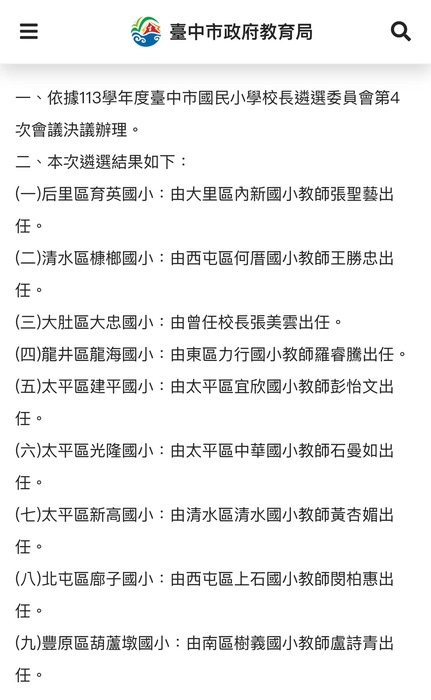 臺中市政府教育局

一、依據113學年度臺中市國民小學校長遴選委員會第4次會議決議辦理。

二、本次遴選結果如下：

(一)后里區育英國小：由大里區內新國小教師張聖藝出任。

(二)清水區槺榔國小：由西屯區何厝國小教師王勝忠出任。

(三)大肚區大忠國小：由曾任校長張美雲出任。

(四)龍井區龍海國小：由東區力行國小教師羅睿騰出任。

(五)太平區建平國小：由太平區宜欣國小教師彭怡文出任。

(六)太平區光隆國小：由太平區中華國小教師石曼如出任。

(七)太平區新高國小：由清水區清水國小教師黃杏媚出任。

(八)北屯區廍子國小：由西屯區上石國小教師閔柏惠出任。

(九)豐原區葫蘆墩國小：由南區樹義國小教師盧詩青出任。